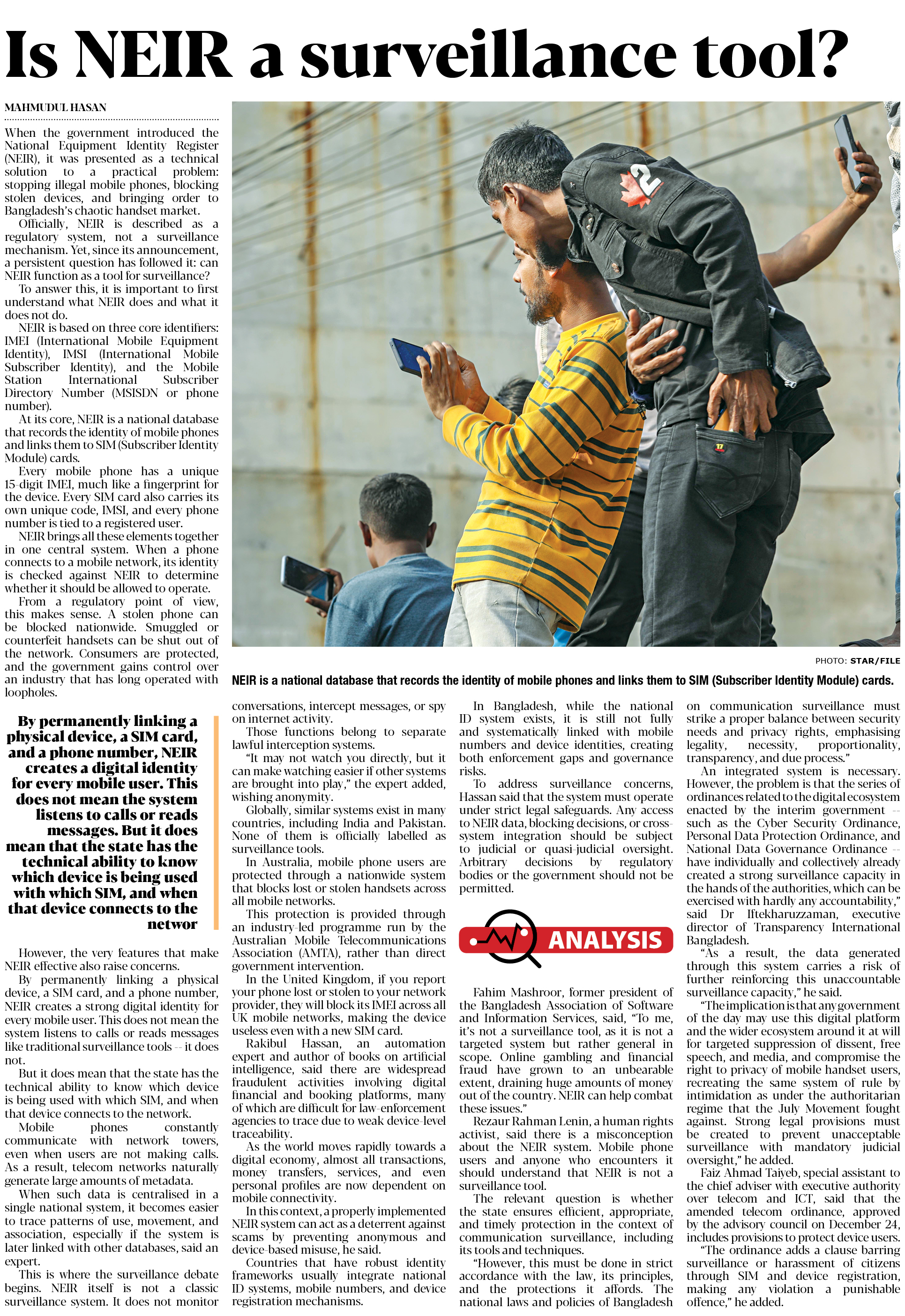 Is NEIR a surveillance tool?

MAHMUDUL HASAN

When the government introduced the National Equipment Identity Register (NEIR), it was presented as a technical solution to a practical problem: stopping illegal mobile phones, blocking stolen devices, and bringing order to Bangladesh's chaotic handset market.

Officially, NEIR is described as a regulatory system, not a surveillance mechanism. Yet, since its announcement, a persistent question has followed it: can NEIR function as a tool for surveillance?

To answer this, it is important to first understand what NEIR does and what it does not do.

NEIR is based on three core identifiers: IMEI (International Mobile Equipment Identity), IMSI (International Mobile Subscriber Identity), and the Mobile Station International Subscriber Directory Number (MSISDN or phone number).

At its core, NEIR is a national database that records the identity of mobile phones and links them to SIM (Subscriber Identity Module) cards.

Every mobile phone has a unique 15-digit IMEI, much like a fingerprint for the device. Every SIM card also carries its own unique code, IMSI, and every phone number is tied to a registered user.

NEIR brings all these elements together in one central system. When a phone connects to a mobile network, its identity is checked against NEIR to determine whether it should be allowed to operate.

From a regulatory point of view, this makes sense. A stolen phone can be blocked nationwide. Smuggled or counterfeit handsets can be shut out of the network. Consumers are protected, and the government gains control over an industry that has long operated with loopholes.

By permanently linking a physical device, a SIM card, and a phone number, NEIR creates a digital identity for every mobile user. This does not mean the system listens to calls or reads messages. But it does mean that the state has the technical ability to know which device is being used with which SIM, and when that device connects to the networ

However, the very features that make NEIR effective also raise concerns.

By permanently linking a physical device, a SIM card, and a phone number, NEIR creates a strong digital identity for every mobile user. This does not mean the system listens to calls or reads messages like traditional surveillance tools -- it does not.

But it does mean that the state has the technical ability to know which device is being used with which SIM, and when that device connects to the network.

Mobile phones constantly communicate with network towers, even when users are not making calls. As a result, telecom networks naturally generate large amounts of metadata.

When such data is centralised in a single national system, it becomes easier to trace patterns of use, movement, and association, especially if the system is later linked with other databases, said an expert.

This is where the surveillance debate begins. NEIR itself is not a classic surveillance system. It does not monitor

PHOTO: STAR/FILE

NEIR is a national database that records the identity of mobile phones and links them to SIM (Subscriber Identity Module) cards.

conversations, intercept messages, or spy on internet activity.

Those functions belong to separate lawful interception systems.

"It may not watch you directly, but it can make watching easier if other systems are brought into play," the expert added, wishing anonymity.

Globally, similar systems exist in many countries, including India and Pakistan. None of them is officially labelled as surveillance tools.

In Australia, mobile phone users are protected through a nationwide system that blocks lost or stolen handsets across all mobile networks.

This protection is provided through an industry-led programme run by the Australian Mobile Telecommunications Association (AMTA), rather than direct government intervention.

In the United Kingdom, if you report your phone lost or stolen to your network provider, they will block its IMEI across all UK mobile networks, making the device useless even with a new SIM card.

Rakibul Hassan, an automation expert and author of books on artificial intelligence, said there are widespread fraudulent activities involving digital financial and booking platforms, many of which are difficult for law-enforcement agencies to trace due to weak device-level traceability.

As the world moves rapidly towards a digital economy, almost all transactions, money transfers, services, and even personal profiles are now dependent on mobile connectivity.

In this context, a properly implemented NEIR system can act as a deterrent against scams by preventing anonymous and device-based misuse, he said.

Countries that have robust identity frameworks usually integrate national ID systems, mobile numbers, and device registration mechanisms.

In Bangladesh, while the national ID system exists, it is still not fully and systematically linked with mobile numbers and device identities, creating both enforcement gaps and governance risks.

To address surveillance concerns, Hassan said that the system must operate under strict legal safeguards. Any access to NEIR data, blocking decisions, or cross-system integration should be subject to judicial or quasi-judicial oversight. Arbitrary decisions by regulatory bodies or the government should not be permitted.

ANALYSIS

Fahim Mashroor, former president of the Bangladesh Association of Software and Information Services, said, "To me, it's not a surveillance tool, as it is not a targeted system but rather general in scope. Online gambling and financial fraud have grown to an unbearable extent, draining huge amounts of money out of the country. NEIR can help combat these issues."

Rezaur Rahman Lenin, a human rights activist, said there is a misconception about the NEIR system. Mobile phone users and anyone who encounters it should understand that NEIR is not a surveillance tool.

The relevant question is whether the state ensures efficient, appropriate, and timely protection in the context of communication surveillance, including its tools and techniques.

"However, this must be done in strict accordance with the law, its principles, and the protections it affords. The national laws and policies of Bangladesh on communication surveillance must strike a proper balance between security needs and privacy rights, emphasising legality, necessity, proportionality, transparency, and due process."

An integrated system is necessary. However, the problem is that the series of ordinances related to the digital ecosystem enacted by the interim government -- such as the Cyber Security Ordinance, Personal Data Protection Ordinance, and National Data Governance Ordinance -- have individually and collectively already created a strong surveillance capacity in the hands of the authorities, which can be exercised with hardly any accountability," said Dr Iftekharuzzaman, executive director of Transparency International Bangladesh.

"As a result, the data generated through this system carries a risk of further reinforcing this unaccountable surveillance capacity," he said.

"The implication is that any government of the day may use this digital platform and the wider ecosystem around it at will for targeted suppression of dissent, free speech, and media, and compromise the right to privacy of mobile handset users, recreating the same system of rule by intimidation as under the authoritarian regime that the July Movement fought against. Strong legal provisions must be created to prevent unacceptable surveillance with mandatory judicial oversight," he added.

Faiz Ahmad Taiyeb, special assistant to the chief adviser with executive authority over telecom and ICT, said that the amended telecom ordinance, approved by the advisory council on December 24, includes provisions to protect device users.

"The ordinance adds a clause barring surveillance or harassment of citizens through SIM and device registration, making any violation a punishable offence," he added.